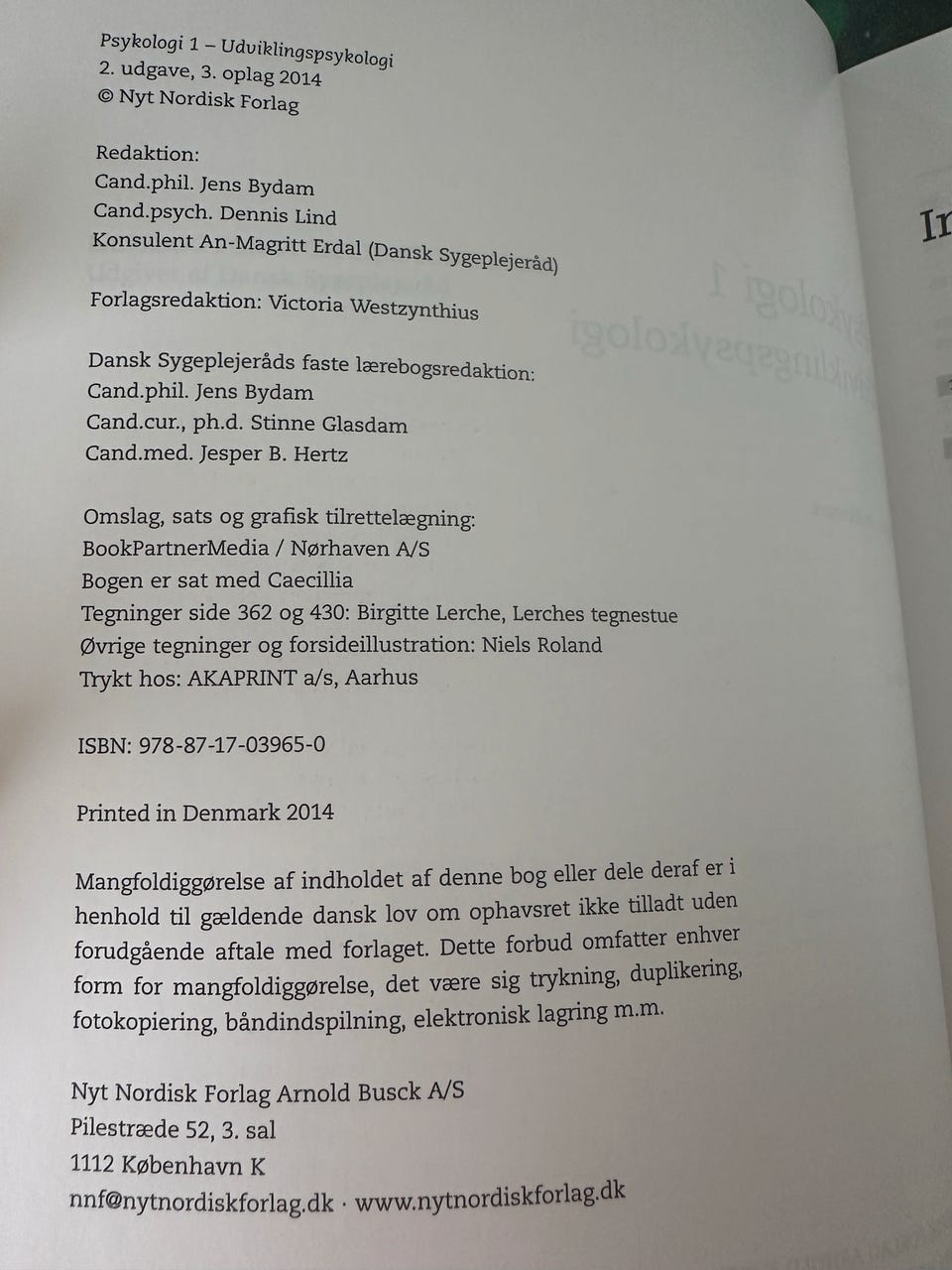 Psykologi 1 – Udviklingspsykologi
2. udgave, 3. oplag 2014
© Nyt Nordisk Forlag

Redaktion:
Cand.phil. Jens Bydam
Cand.psych. Dennis Lind
Konsulent An-Magritt Erdal (Dansk Sygeplejeråd)

Forlagsredaktion: Victoria Westzynthius

Dansk Sygeplejeråds faste lærebogsredaktion:
Cand.phil. Jens Bydam
Cand.cur., ph.d. Stinne Glasdam
Cand.med. Jesper B. Hertz

Omslag, sats og grafisk tilrettelægning:
BookPartnerMedia / Nørhaven A/S
Bogen er sat med Caecillia
Tegninger side 362 og 430: Birgitte Lerche, Lerches tegnestue
Øvrige tegninger og forsideillustration: Niels Roland
Trykt hos: AKAPRINT a/s, Aarhus

ISBN: 978-87-17-03965-0

Printed in Denmark 2014

Mangfoldiggørelse af indholdet af denne bog eller dele deraf er i henhold til gældende dansk lov om ophavsret ikke tilladt uden forudgående aftale med forlaget. Dette forbud omfatter enhver form for mangfoldiggørelse, det være sig trykning, duplikering, fotokopiering, båndindspilning, elektronisk lagring m.m.

Nyt Nordisk Forlag Arnold Busck A/S
Pilestræde 52, 3. sal
1112 København K
nnf@nytnordiskforlag.dk · www.nytnordiskforlag.dk

In